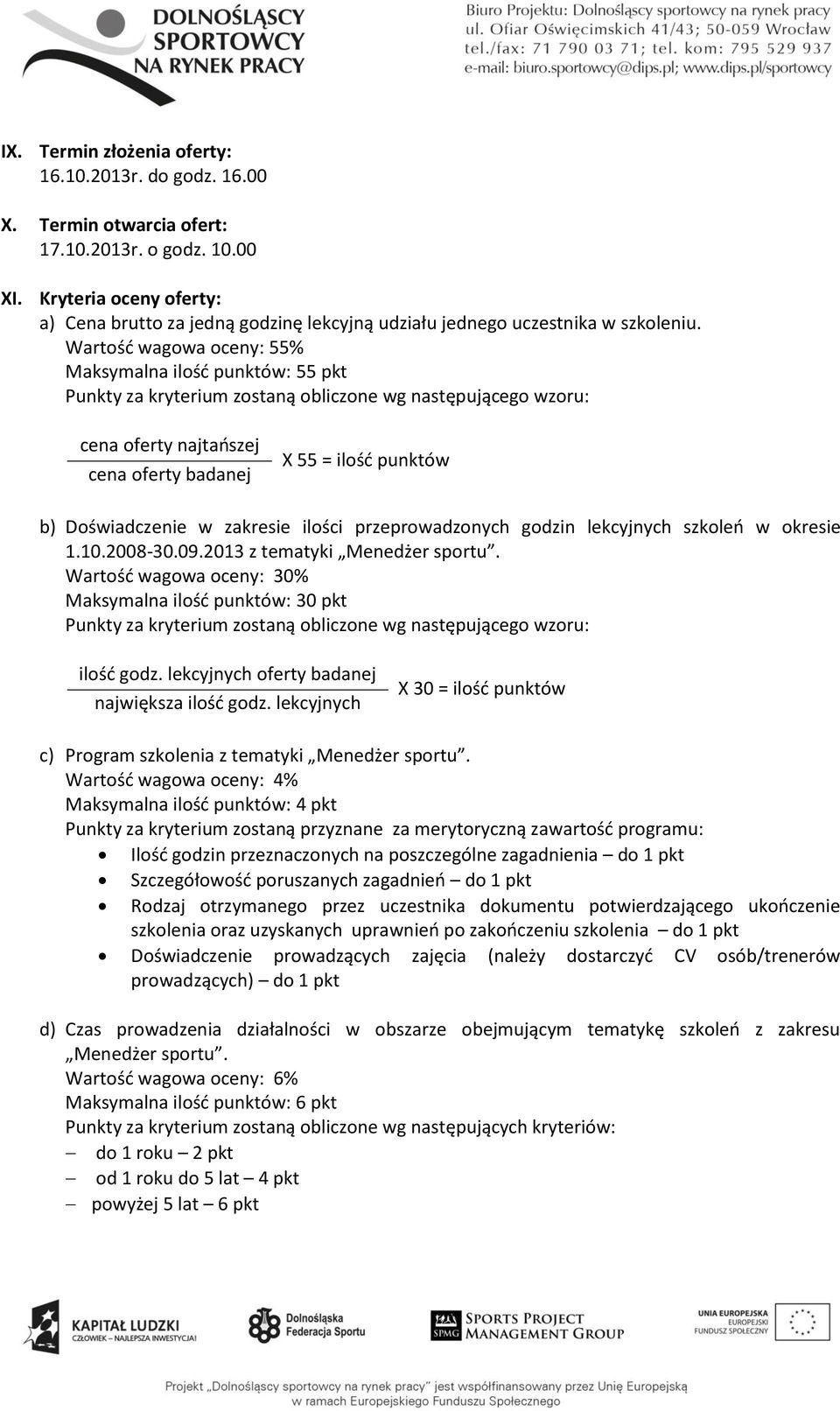 DOLNOŚLĄSCY SPORTOWCY NA RYNEK PRACY

Biuro Projektu: Dolnośląscy sportowcy na rynek pracy
ul. Ofiar Oświęcimskich 41/43; 50-059 Wrocław
tel./fax: 71 790 03 71; tel. kom: 795 529 937
e-mail: biuro.sportowcy@dips.pl; www.dips.pl/sportowcy

IX. Termin złożenia oferty:
16.10.2013r. do godz. 16.00

X. Termin otwarcia ofert:
17.10.2013r. o godz. 10.00

XI. Kryteria oceny oferty:
a) Cena brutto za jedną godzinę lekcyjną udziału jednego uczestnika w szkoleniu.
Wartość wagowa oceny: 55%
Maksymalna ilość punktów: 55 pkt
Punkty za kryterium zostaną obliczone wg następującego wzoru:

$\frac{\text{cena oferty najtańszej}}{\text{cena oferty badanej}}$ X 55 = ilość punktów

b) Doświadczenie w zakresie ilości przeprowadzonych godzin lekcyjnych szkoleń w okresie 1.10.2008-30.09.2013 z tematyki „Menedżer sportu”.
Wartość wagowa oceny: 30%
Maksymalna ilość punktów: 30 pkt
Punkty za kryterium zostaną obliczone wg następującego wzoru:

$\frac{\text{ilość godz. lekcyjnych oferty badanej}}{\text{największa ilość godz. lekcyjnych}}$ X 30 = ilość punktów

c) Program szkolenia z tematyki „Menedżer sportu”.
Wartość wagowa oceny: 4%
Maksymalna ilość punktów: 4 pkt
Punkty za kryterium zostaną przyznane za merytoryczną zawartość programu:
• Ilość godzin przeznaczonych na poszczególne zagadnienia – do 1 pkt
• Szczegółowość poruszanych zagadnień – do 1 pkt
• Rodzaj otrzymanego przez uczestnika dokumentu potwierdzającego ukończenie szkolenia oraz uzyskanych uprawnień po zakończeniu szkolenia – do 1 pkt
• Doświadczenie prowadzących zajęcia (należy dostarczyć CV osób/trenerów prowadzących) – do 1 pkt

d) Czas prowadzenia działalności w obszarze obejmującym tematykę szkoleń z zakresu „Menedżer sportu”.
Wartość wagowa oceny: 6%
Maksymalna ilość punktów: 6 pkt
Punkty za kryterium zostaną obliczone wg następujących kryteriów:
– do 1 roku – 2 pkt
– od 1 roku do 5 lat – 4 pkt
– powyżej 5 lat – 6 pkt

KAPITAŁ LUDZKI
CZŁOWIEK – NAJLEPSZA INWESTYCJA!
Dolnośląska Federacja Sportu
SPMG SPORTS PROJECT MANAGEMENT GROUP
UNIA EUROPEJSKA
EUROPEJSKI FUNDUSZ SPOŁECZNY

Projekt „Dolnośląscy sportowcy na rynek pracy” jest współfinansowany przez Unię Europejską w ramach Europejskiego Funduszu Społecznego